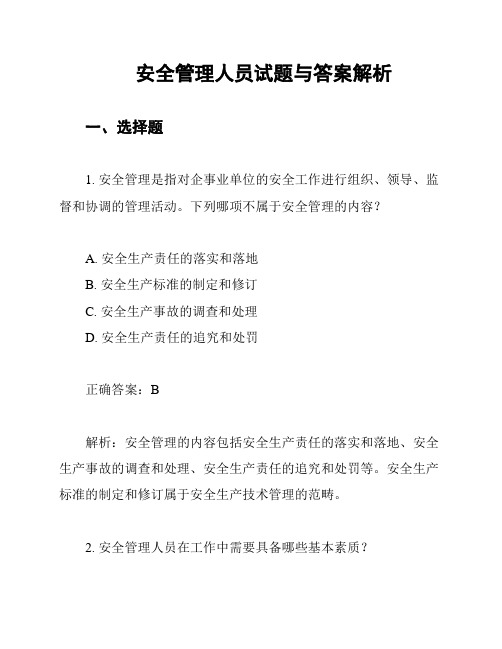 安全管理人员试题与答案解析

一、选择题

1. 安全管理是指对企事业单位的安全工作进行组织、领导、监督和协调的管理活动。下列哪项不属于安全管理的内容？

A. 安全生产责任的落实和落地
B. 安全生产标准的制定和修订
C. 安全生产事故的调查和处理
D. 安全生产责任的追究和处罚

正确答案：B

解析：安全管理的内容包括安全生产责任的落实和落地、安全生产事故的调查和处理、安全生产责任的追究和处罚等。安全生产标准的制定和修订属于安全生产技术管理的范畴。

2. 安全管理人员在工作中需要具备哪些基本素质？